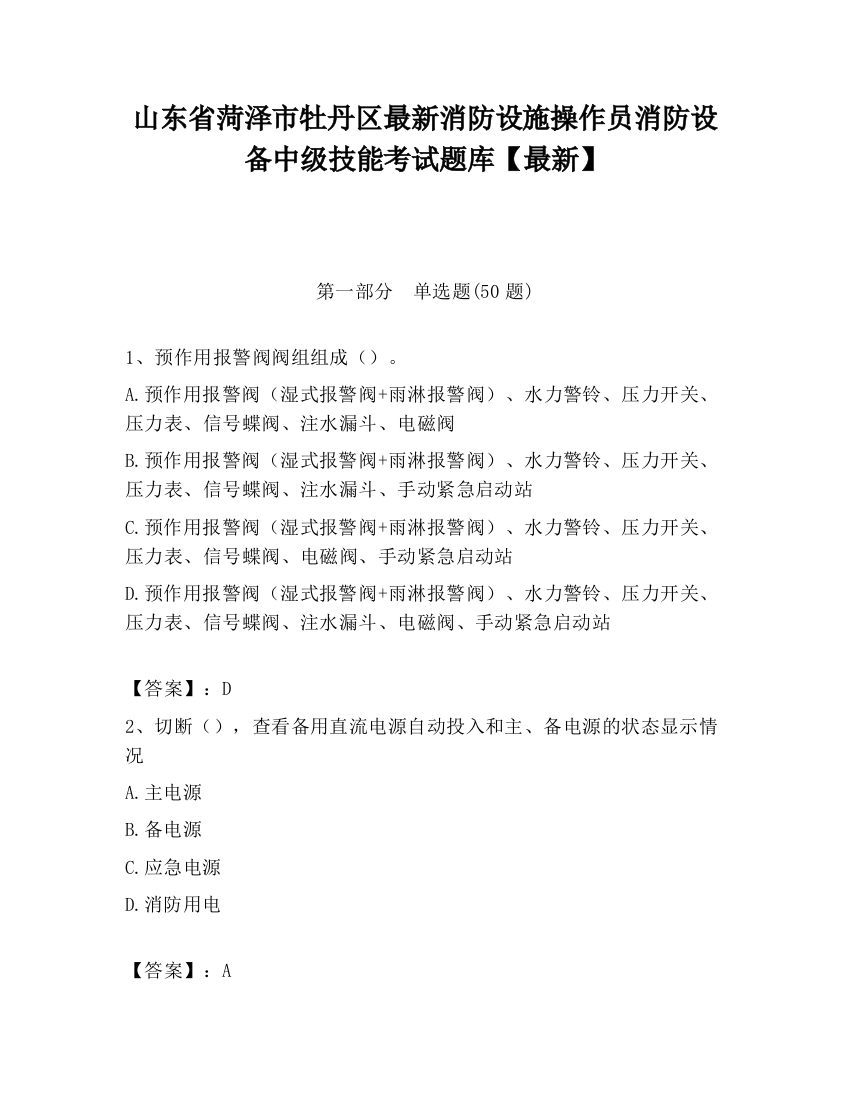 山东省菏泽市牡丹区最新消防设施操作员消防设备中级技能考试题库【最新】

第一部分　单选题(50 题)

1、预作用报警阀阀组组成（）。

A.预作用报警阀（湿式报警阀+雨淋报警阀）、水力警铃、压力开关、压力表、信号蝶阀、注水漏斗、电磁阀

B.预作用报警阀（湿式报警阀+雨淋报警阀）、水力警铃、压力开关、压力表、信号蝶阀、注水漏斗、手动紧急启动站

C.预作用报警阀（湿式报警阀+雨淋报警阀）、水力警铃、压力开关、压力表、信号蝶阀、电磁阀、手动紧急启动站

D.预作用报警阀（湿式报警阀+雨淋报警阀）、水力警铃、压力开关、压力表、信号蝶阀、注水漏斗、电磁阀、手动紧急启动站

【答案】：D

2、切断（），查看备用直流电源自动投入和主、备电源的状态显示情况

A.主电源

B.备电源

C.应急电源

D.消防用电

【答案】：A